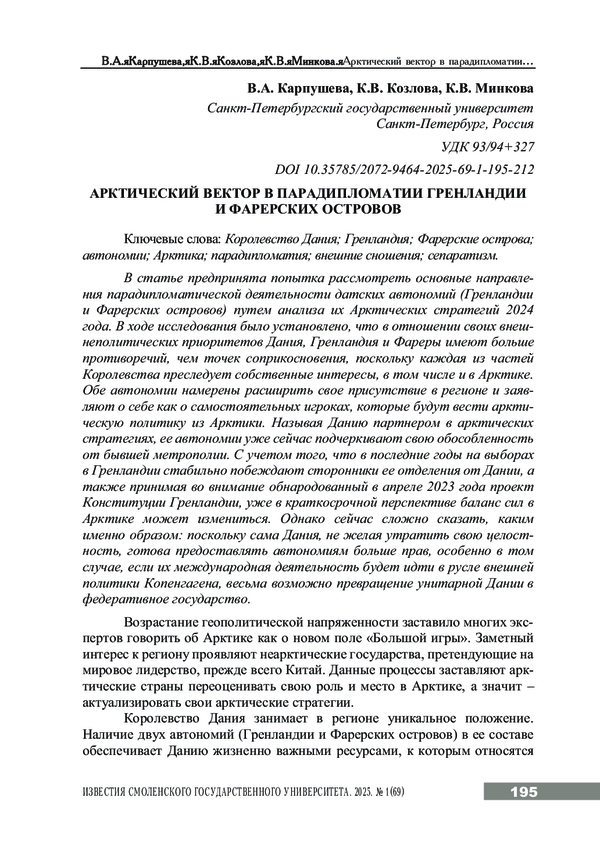 В.А.яКарпушева,яК.В.яКозлова,яК.В.яМинкова.яАрктический вектор в парадипломатии…

В.А. Карпушева, К.В. Козлова, К.В. Минкова
Санкт-Петербургский государственный университет
Санкт-Петербург, Россия

УДК 93/94+327

DOI 10.35785/2072-9464-2025-69-1-195-212

АРКТИЧЕСКИЙ ВЕКТОР В ПАРАДИПЛОМАТИИ ГРЕНЛАНДИИ И ФАРЕРСКИХ ОСТРОВОВ

Ключевые слова: Королевство Дания; Гренландия; Фарерские острова; автономии; Арктика; парадипломатия; внешние сношения; сепаратизм.

В статье предпринята попытка рассмотреть основные направления парадипломатической деятельности датских автономий (Гренландии и Фарерских островов) путем анализа их Арктических стратегий 2024 года. В ходе исследования было установлено, что в отношении своих внешнеполитических приоритетов Дания, Гренландия и Фареры имеют больше противоречий, чем точек соприкосновения, поскольку каждая из частей Королевства преследует собственные интересы, в том числе и в Арктике. Обе автономии намерены расширить свое присутствие в регионе и заявляют о себе как о самостоятельных игроках, которые будут вести арктическую политику из Арктики. Называя Данию партнером в арктических стратегиях, ее автономии уже сейчас подчеркивают свою обособленность от бывшей метрополии. С учетом того, что в последние годы на выборах в Гренландии стабильно побеждают сторонники ее отделения от Дании, а также принимая во внимание обнародованный в апреле 2023 года проект Конституции Гренландии, уже в краткосрочной перспективе баланс сил в Арктике может измениться. Однако сейчас сложно сказать, каким именно образом: поскольку сама Дания, не желая утратить свою целостность, готова предоставлять автономиям больше прав, особенно в том случае, если их международная деятельность будет идти в русле внешней политики Копенгагена, весьма возможно превращение унитарной Дании в федеративное государство.

Возрастание геополитической напряженности заставило многих экспертов говорить об Арктике как о новом поле «Большой игры». Заметный интерес к региону проявляют неарктические государства, претендующие на мировое лидерство, прежде всего Китай. Данные процессы заставляют арктические страны переоценивать свою роль и место в Арктике, а значит – актуализировать свои арктические стратегии.

Королевство Дания занимает в регионе уникальное положение. Наличие двух автономий (Гренландии и Фарерских островов) в ее составе обеспечивает Данию жизненно важными ресурсами, к которым относятся

ИЗВЕСТИЯ СМОЛЕНСКОГО ГОСУДАРСТВЕННОГО УНИВЕРСИТЕТА. 2025. № 1(69)   195